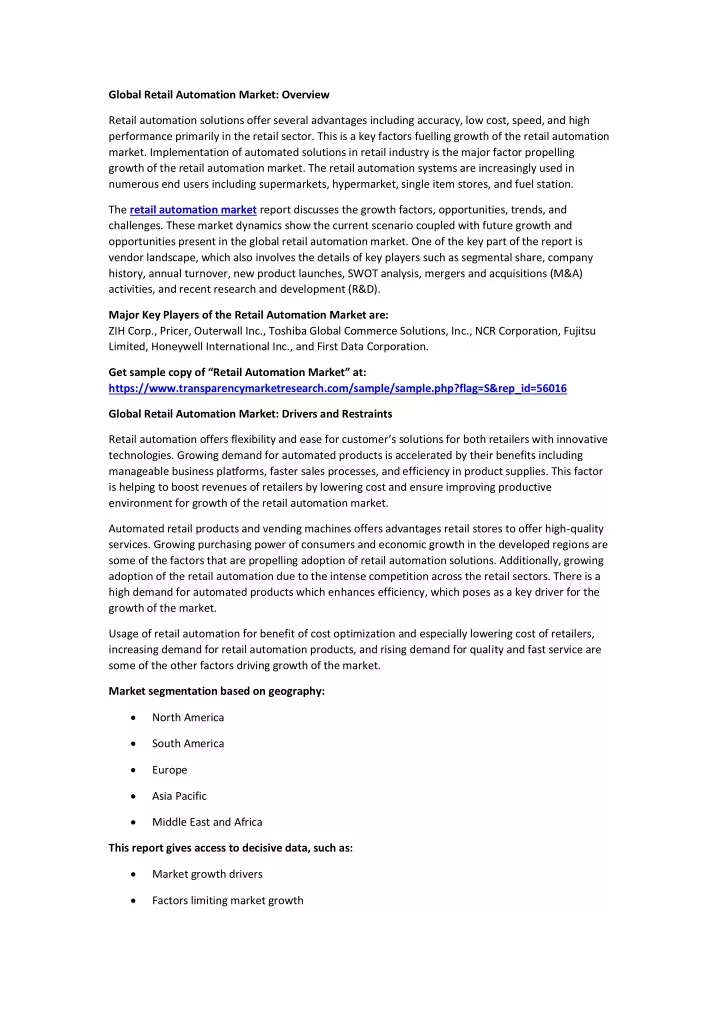 Global Retail Automation Market: Overview

Retail automation solutions offer several advantages including accuracy, low cost, speed, and high performance primarily in the retail sector. This is a key factors fuelling growth of the retail automation market. Implementation of automated solutions in retail industry is the major factor propelling growth of the retail automation market. The retail automation systems are increasingly used in numerous end users including supermarkets, hypermarket, single item stores, and fuel station.

The retail automation market report discusses the growth factors, opportunities, trends, and challenges. These market dynamics show the current scenario coupled with future growth and opportunities present in the global retail automation market. One of the key part of the report is vendor landscape, which also involves the details of key players such as segmental share, company history, annual turnover, new product launches, SWOT analysis, mergers and acquisitions (M&A) activities, and recent research and development (R&D).

Major Key Players of the Retail Automation Market are:
ZIH Corp., Pricer, Outerwall Inc., Toshiba Global Commerce Solutions, Inc., NCR Corporation, Fujitsu Limited, Honeywell International Inc., and First Data Corporation.

Get sample copy of "Retail Automation Market" at:
https://www.transparencymarketresearch.com/sample/sample.php?flag=S&rep_id=56016

Global Retail Automation Market: Drivers and Restraints

Retail automation offers flexibility and ease for customer's solutions for both retailers with innovative technologies. Growing demand for automated products is accelerated by their benefits including manageable business platforms, faster sales processes, and efficiency in product supplies. This factor is helping to boost revenues of retailers by lowering cost and ensure improving productive environment for growth of the retail automation market.

Automated retail products and vending machines offers advantages retail stores to offer high-quality services. Growing purchasing power of consumers and economic growth in the developed regions are some of the factors that are propelling adoption of retail automation solutions. Additionally, growing adoption of the retail automation due to the intense competition across the retail sectors. There is a high demand for automated products which enhances efficiency, which poses as a key driver for the growth of the market.

Usage of retail automation for benefit of cost optimization and especially lowering cost of retailers, increasing demand for retail automation products, and rising demand for quality and fast service are some of the other factors driving growth of the market.

Market segmentation based on geography:

• North America
• South America
• Europe
• Asia Pacific
• Middle East and Africa

This report gives access to decisive data, such as:

• Market growth drivers
• Factors limiting market growth